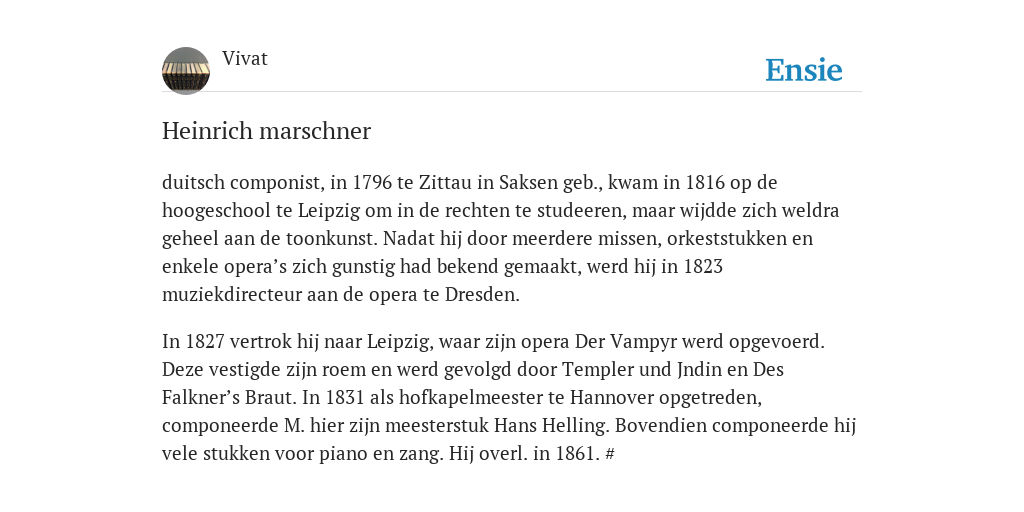 Vivat

Ensie

Heinrich marschner

duitsch componist, in 1796 te Zittau in Saksen geb., kwam in 1816 op de hoogeschool te Leipzig om in de rechten te studeeren, maar wijdde zich weldra geheel aan de toonkunst. Nadat hij door meerdere missen, orkeststukken en enkele opera's zich gunstig had bekend gemaakt, werd hij in 1823 muziekdirecteur aan de opera te Dresden.

In 1827 vertrok hij naar Leipzig, waar zijn opera Der Vampyr werd opgevoerd. Deze vestigde zijn roem en werd gevolgd door Templer und Jndin en Des Falkner's Braut. In 1831 als hofkapelmeester te Hannover opgetreden, componeerde M. hier zijn meesterstuk Hans Helling. Bovendien componeerde hij vele stukken voor piano en zang. Hij overl. in 1861. #